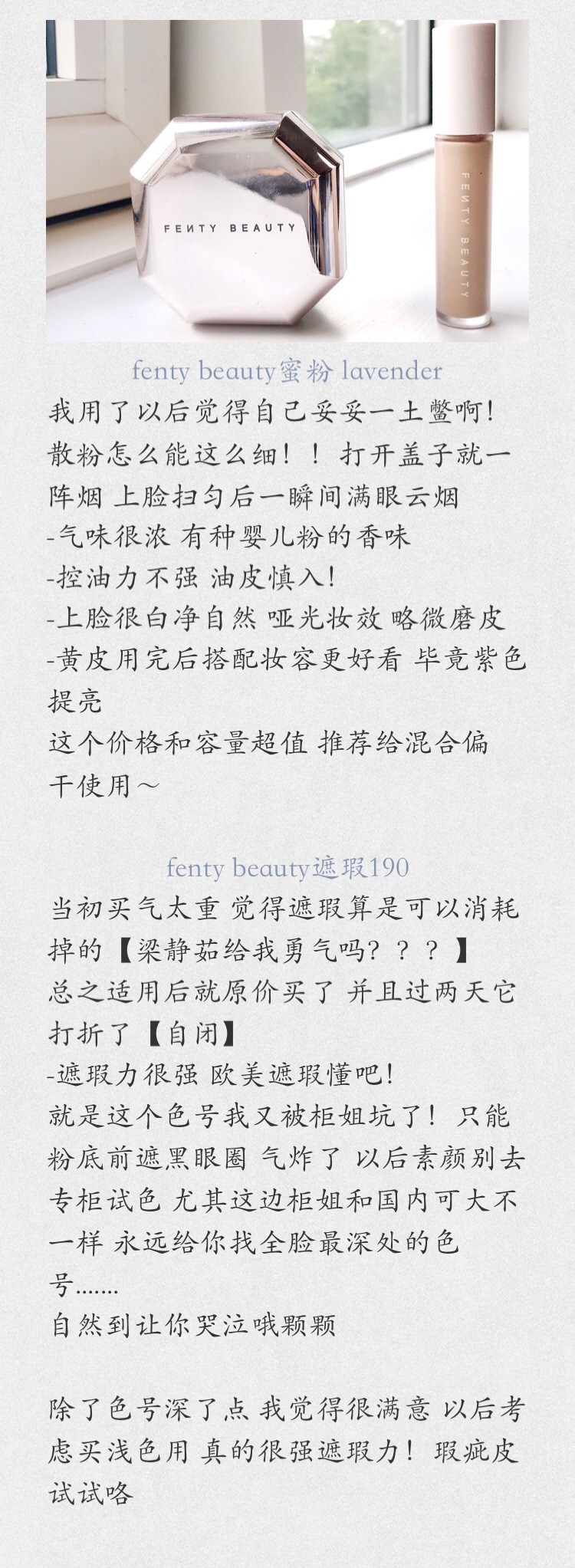 FENTY BEAUTY

FENTY BEAUTY

fenty beauty蜜粉 lavender

我用了以后觉得自己妥妥一土鳖啊！散粉怎么能这么细！！打开盖子就一阵烟 上脸扫匀后一瞬间满眼云烟
-气味很浓 有种婴儿粉的香味
-控油力不强 油皮慎入！
-上脸很白净自然 哑光妆效 略微磨皮
-黄皮用完后搭配妆容更好看 毕竟紫色提亮
这个价格和容量超值 推荐给混合偏干使用～

fenty beauty遮瑕190

当初买气太重 觉得遮瑕算是可以消耗掉的【梁静茹给我勇气吗？？？】
总之适用后就原价买了 并且过两天它打折了【自闭】
-遮瑕力很强 欧美遮瑕懂吧！
就是这个色号我又被柜姐坑了！只能粉底前遮黑眼圈 气炸了 以后素颜别去专柜试色 尤其这边柜姐和国内可大不一样 永远给你找全脸最深处的色号.......
自然到让你哭泣哦颗颗

除了色号深了点 我觉得很满意 以后考虑买浅色用 真的很强遮瑕力！瑕疵皮试试咯